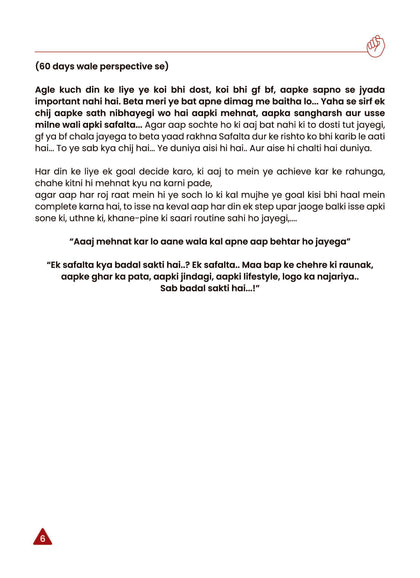 (60 days wale perspective se)

Agle kuch din ke liye ye koi bhi dost, koi bhi gf bf, aapke sapno se jyada important nahi hai. Beta meri ye bat apne dimag me baitha lo... Yaha se sirf ek chij aapke sath nibhayegi wo hai aapki mehnat, aapka sangharsh aur usse milne wali apki safalta... Agar aap sochte ho ki aaj bat nahi ki to dosti tut jayegi, gf ya bf chala jayega to beta yaad rakhna Safalta dur ke rishto ko bhi karib le aati hai... To ye sab kya chij hai... Ye duniya aisi hi hai.. Aur aise hi chalti hai duniya.

Har din ke liye ek goal decide karo, ki aaj to mein ye achieve kar ke rahunga, chahe kitni hi mehnat kyu na karni pade,
agar aap har roj raat mein hi ye soch lo ki kal mujhe ye goal kisi bhi haal mein complete karna hai, to isse na keval aap har din ek step upar jaoge balki isse apki sone ki, uthne ki, khane-pine ki saari routine sahi ho jayegi,....

"Aaaj mehnat kar lo aane wala kal apne aap behtar ho jayega"

"Ek safalta kya badal sakti hai..? Ek safalta.. Maa bap ke chehre ki raunak, aapke ghar ka pata, aapki jindagi, aapki lifestyle, logo ka najariya.. Sab badal sakti hai...!"

6